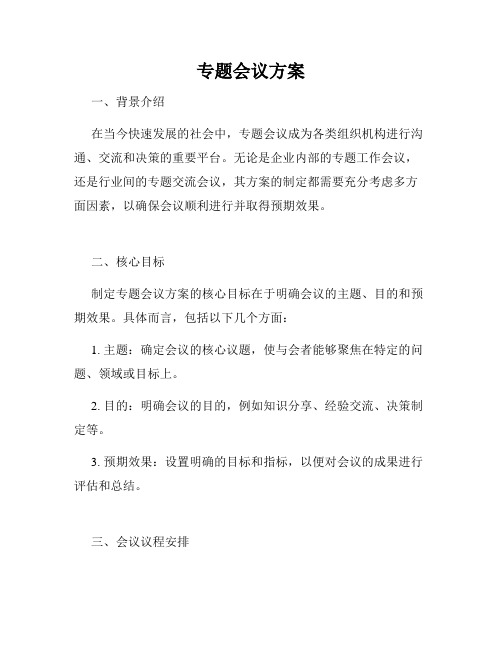 专题会议方案

一、背景介绍

在当今快速发展的社会中，专题会议成为各类组织机构进行沟通、交流和决策的重要平台。无论是企业内部的专题工作会议，还是行业间的专题交流会议，其方案的制定都需要充分考虑多方面因素，以确保会议顺利进行并取得预期效果。

二、核心目标

制定专题会议方案的核心目标在于明确会议的主题、目的和预期效果。具体而言，包括以下几个方面：

1. 主题：确定会议的核心议题，使与会者能够聚焦在特定的问题、领域或目标上。

2. 目的：明确会议的目的，例如知识分享、经验交流、决策制定等。

3. 预期效果：设置明确的目标和指标，以便对会议的成果进行评估和总结。

三、会议议程安排